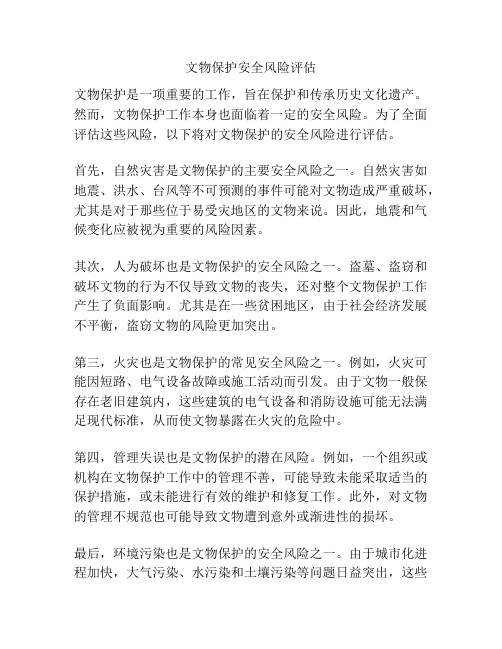 文物保护安全风险评估

文物保护是一项重要的工作，旨在保护和传承历史文化遗产。然而，文物保护工作本身也面临着一定的安全风险。为了全面评估这些风险，以下将对文物保护的安全风险进行评估。

首先，自然灾害是文物保护的主要安全风险之一。自然灾害如地震、洪水、台风等不可预测的事件可能对文物造成严重破坏，尤其是对于那些位于易受灾地区的文物来说。因此，地震和气候变化应被视为重要的风险因素。

其次，人为破坏也是文物保护的安全风险之一。盗墓、盗窃和破坏文物的行为不仅导致文物的丧失，还对整个文物保护工作产生了负面影响。尤其是在一些贫困地区，由于社会经济发展不平衡，盗窃文物的风险更加突出。

第三，火灾也是文物保护的常见安全风险之一。例如，火灾可能因短路、电气设备故障或施工活动而引发。由于文物一般保存在老旧建筑内，这些建筑的电气设备和消防设施可能无法满足现代标准，从而使文物暴露在火灾的危险中。

第四，管理失误也是文物保护的潜在风险。例如，一个组织或机构在文物保护工作中的管理不善，可能导致未能采取适当的保护措施，或未能进行有效的维护和修复工作。此外，对文物的管理不规范也可能导致文物遭到意外或渐进性的损坏。

最后，环境污染也是文物保护的安全风险之一。由于城市化进程加快，大气污染、水污染和土壤污染等问题日益突出，这些